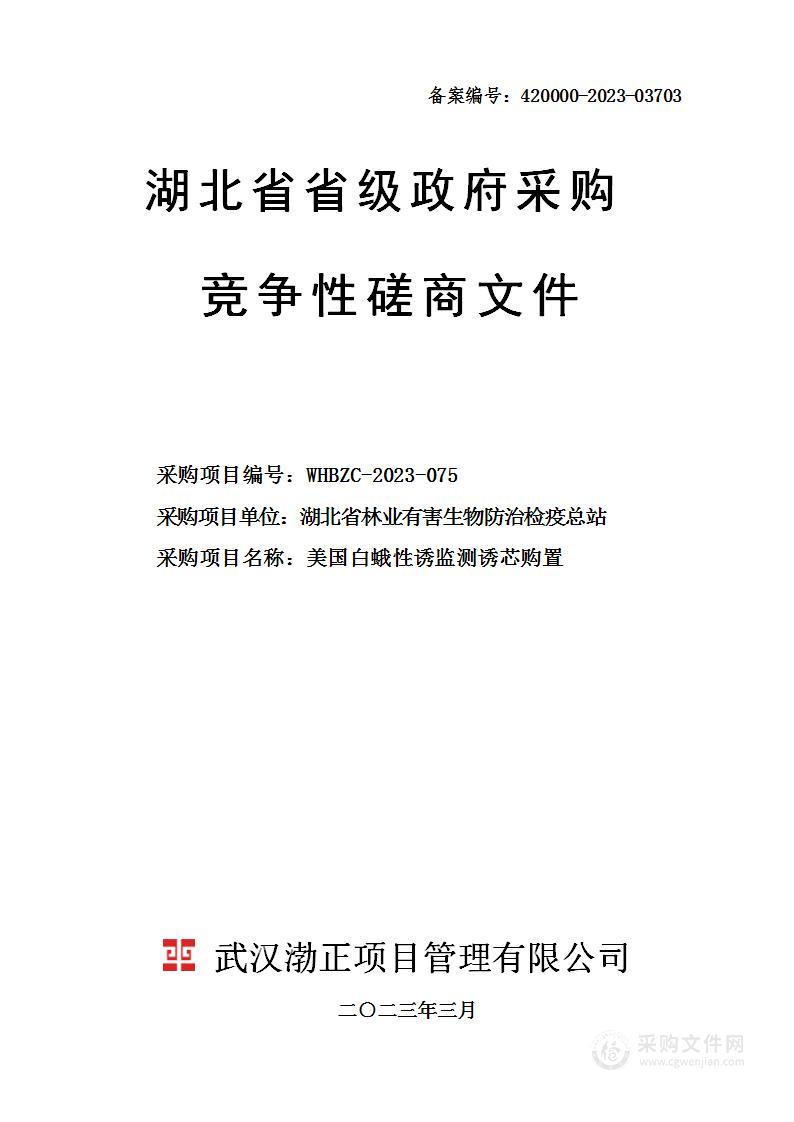 备案编号：420000-2023-03703

湖北省省级政府采购

竞争性磋商文件

采购项目编号：WHBZC-2023-075

采购项目单位：湖北省林业有害生物防治检疫总站

采购项目名称：美国白蛾性诱监测诱芯购置

武汉渤正项目管理有限公司

二〇二三年三月

采购文件网
www.cgwenjian.com